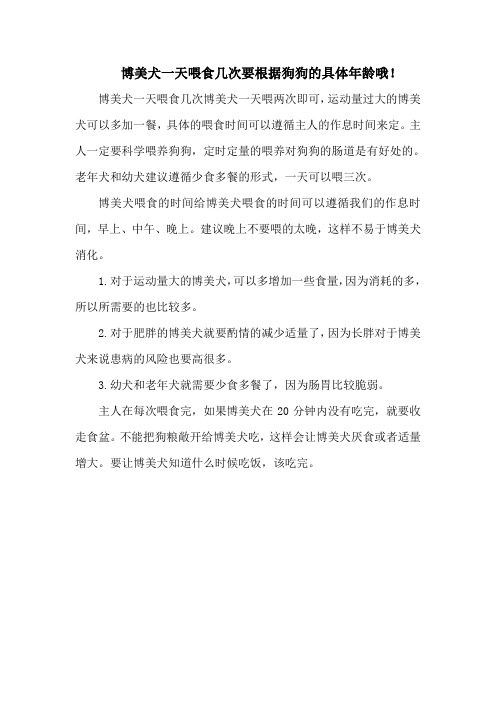 博美犬一天喂食几次要根据狗狗的具体年龄哦！

博美犬一天喂食几次博美犬一天喂两次即可，运动量过大的博美犬可以多加一餐，具体的喂食时间可以遵循主人的作息时间来定。主人一定要科学喂养狗狗，定时定量的喂养对狗狗的肠道是有好处的。老年犬和幼犬建议遵循少食多餐的形式，一天可以喂三次。

博美犬喂食的时间给博美犬喂食的时间可以遵循我们的作息时间，早上、中午、晚上。建议晚上不要喂的太晚，这样不易于博美犬消化。

1.对于运动量大的博美犬，可以多增加一些食量，因为消耗的多，所以所需要的也比较多。

2.对于肥胖的博美犬就要酌情的减少适量了，因为长胖对于博美犬来说患病的风险也要高很多。

3.幼犬和老年犬就需要少食多餐了，因为肠胃比较脆弱。

主人在每次喂食完，如果博美犬在 20 分钟内没有吃完，就要收走食盆。不能把狗粮敞开给博美犬吃，这样会让博美犬厌食或者适量增大。要让博美犬知道什么时候吃饭，该吃完。